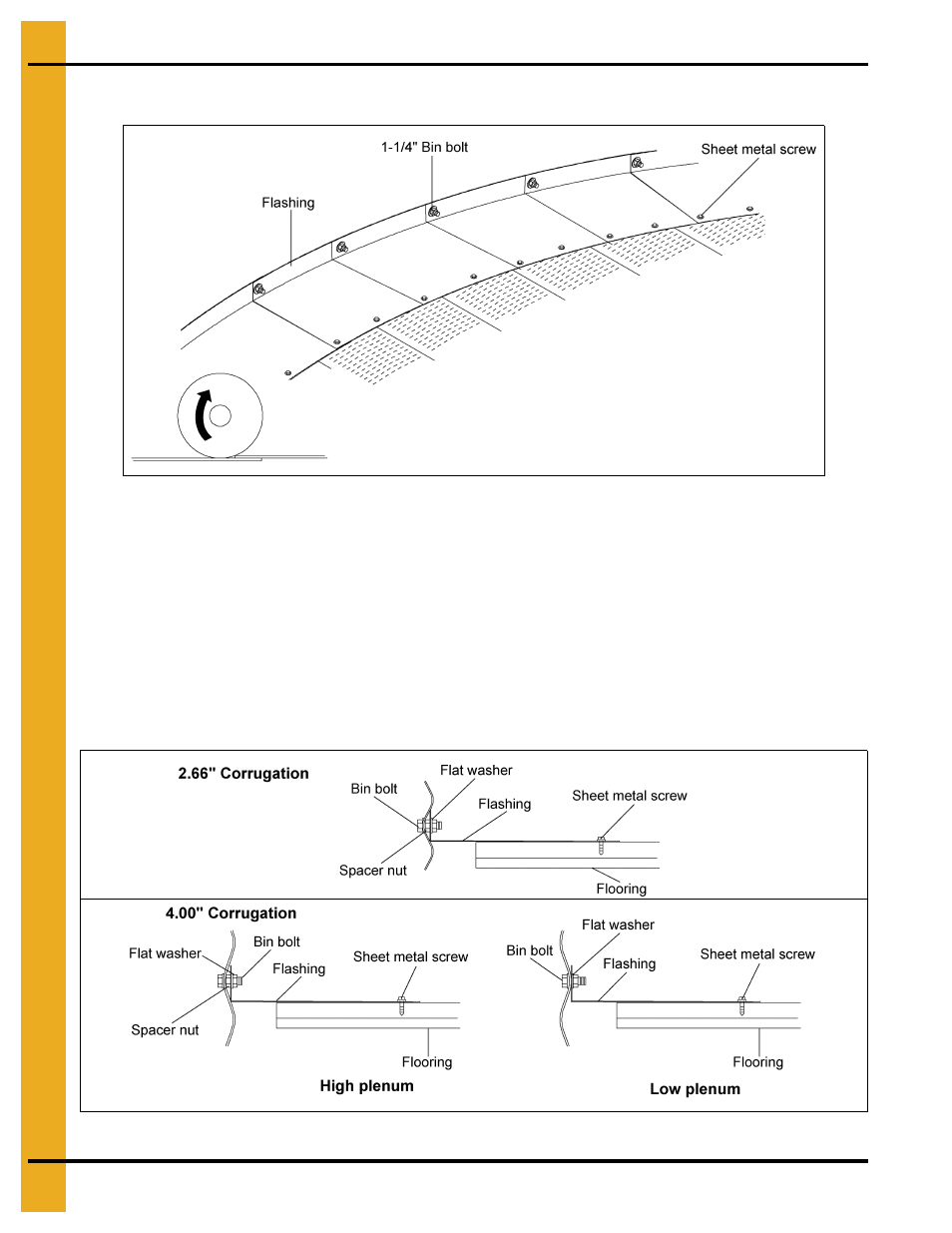 1-1/4" Bin bolt

Sheet metal screw

Flashing

2.66" Corrugation

Flat washer

Bin bolt

Flashing

Sheet metal screw

Spacer nut

Flooring

4.00" Corrugation

Flat washer

Bin bolt

Flashing

Sheet metal screw

Spacer nut

Flooring

High plenum

Flat washer

Bin bolt

Flashing

Sheet metal screw

Flooring

Low plenum